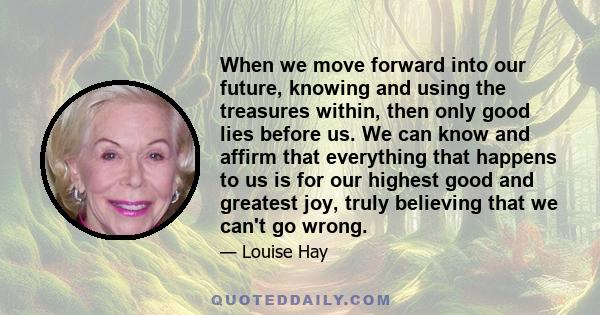 When we move forward into our future, knowing and using the treasures within, then only good lies before us. We can know and affirm that everything that happens to us is for our highest good and greatest joy, truly believing that we can't go wrong.

— Louise Hay

QUOTEDDAILY.COM